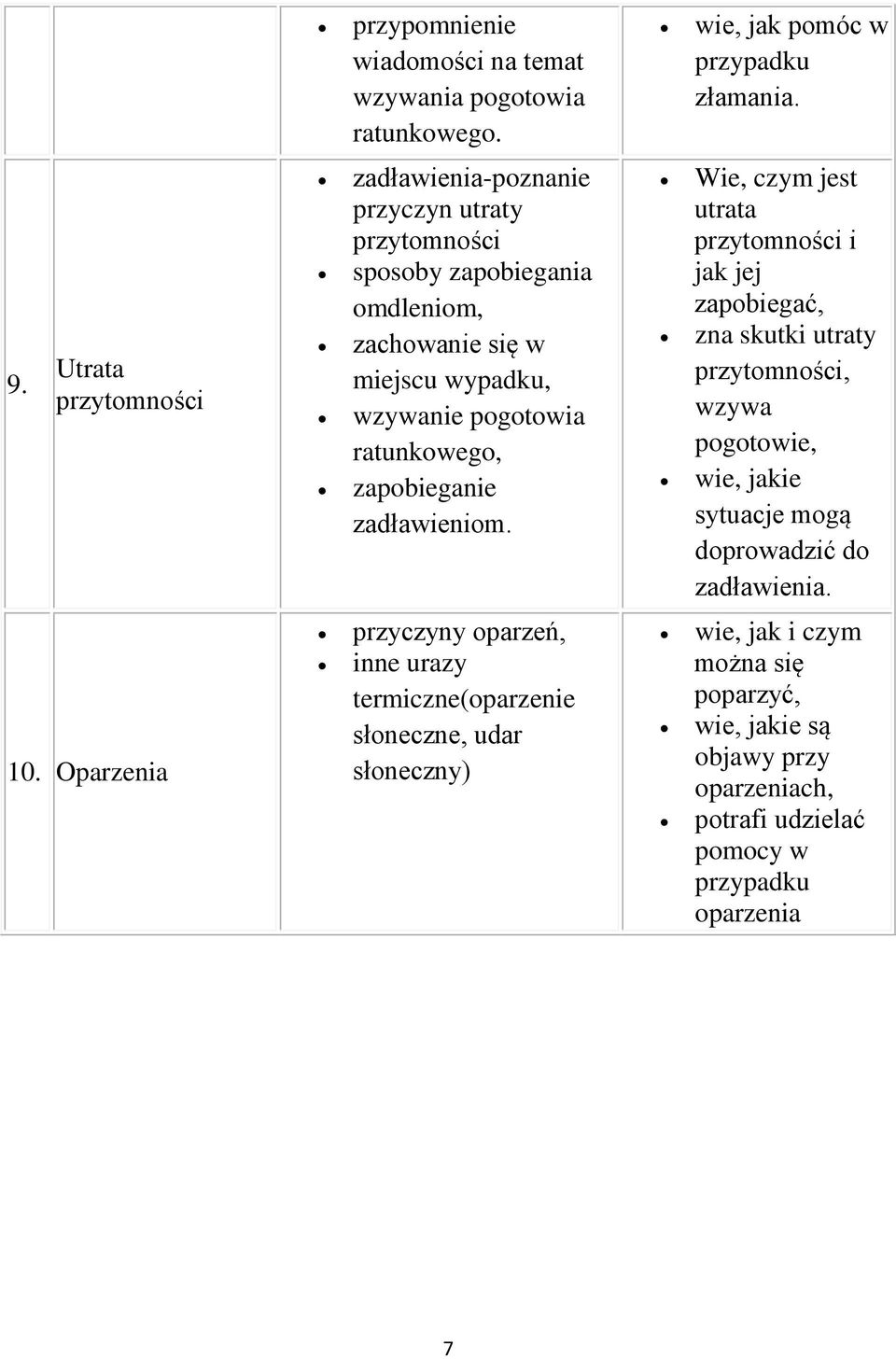 | | | | |
|---|---|---|---|
| | | • przypomnienie wiadomości na temat wzywania pogotowia ratunkowego. | • wie, jak pomóc w przypadku złamania. |
| 9. | Utrata przytomności | • zadławienia-poznanie przyczyn utraty przytomności • sposoby zapobiegania omdleniom, • zachowanie się w miejscu wypadku, • wzywanie pogotowia ratunkowego, • zapobieganie zadławieniom. | • Wie, czym jest utrata przytomności i jak jej zapobiegać, • zna skutki utraty przytomności, wzywa pogotowie, • wie, jakie sytuacje mogą doprowadzić do zadławienia. |
| 10. | Oparzenia | • przyczyny oparzeń, • inne urazy termiczne(oparzenie słoneczne, udar słoneczny) | • wie, jak i czym można się poparzyć, • wie, jakie są objawy przy oparzeniach, • potrafi udzielać pomocy w przypadku oparzenia |

7